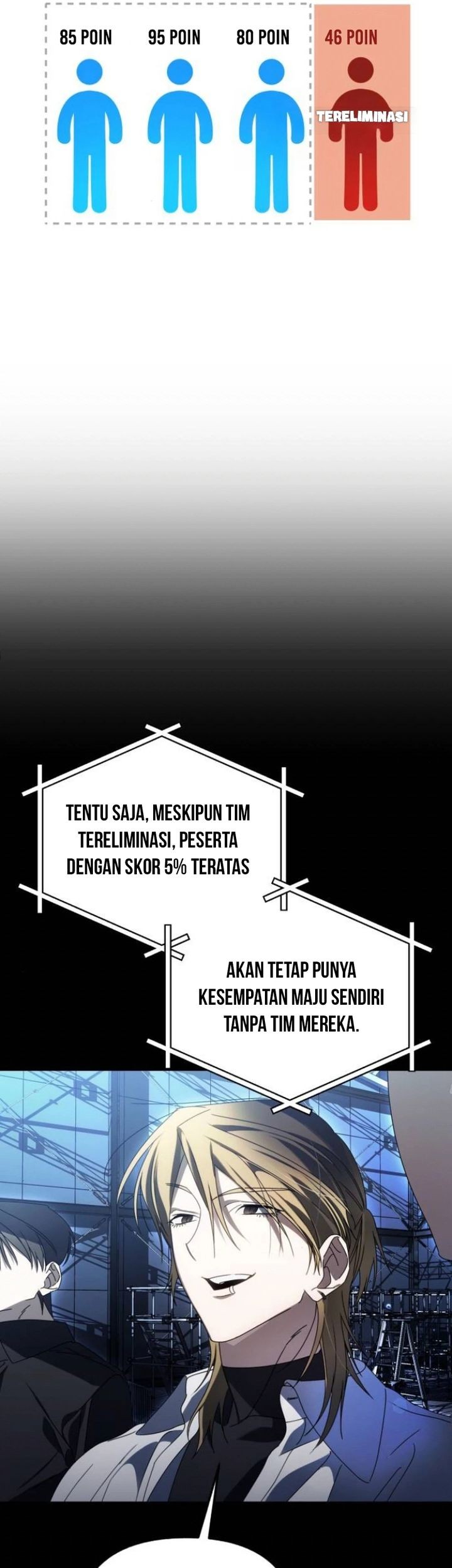 85 POIN
95 POIN
80 POIN
46 POIN
TERELIMINASI

TENTU SAJA, MESKIPUN TIM TERELIMINASI, PESERTA DENGAN SKOR 5% TERATAS

AKAN TETAP PUNYA KESEMPATAN MAJU SENDIRI TANPA TIM MEREKA.